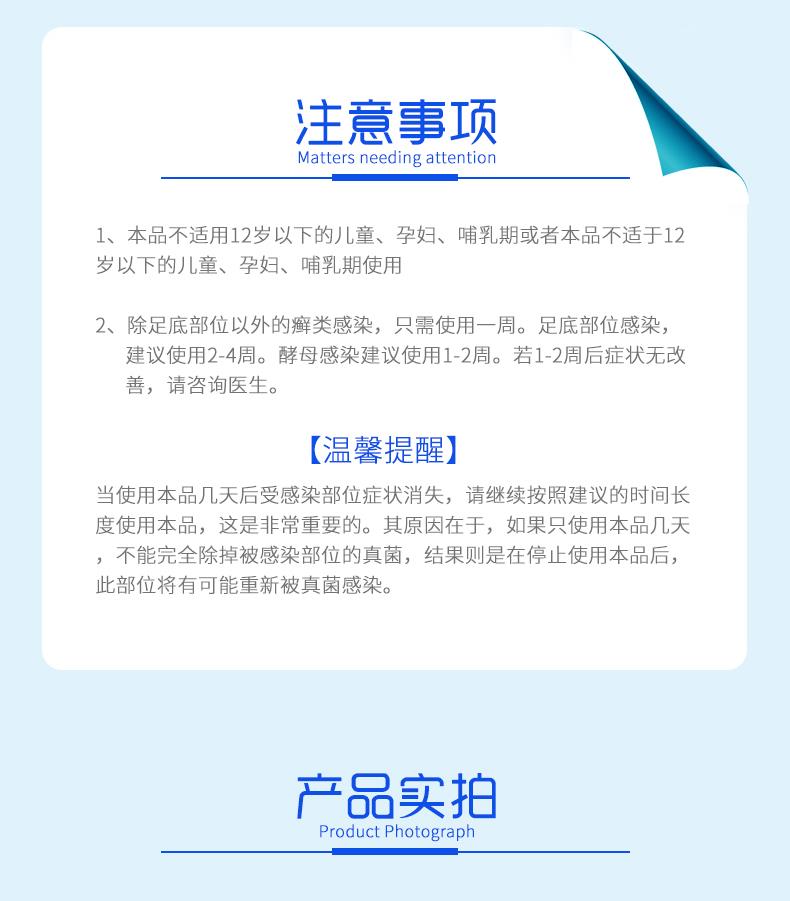 注意事项
Matters needing attention

1、本品不适用12岁以下的儿童、孕妇、哺乳期或者本品不适于12岁以下的儿童、孕妇、哺乳期使用

2、除足底部位以外的癣类感染，只需使用一周。足底部位感染，建议使用2-4周。酵母感染建议使用1-2周。若1-2周后症状无改善，请咨询医生。

【温馨提醒】

当使用本品几天后受感染部位症状消失，请继续按照建议的时间长度使用本品，这是非常重要的。其原因在于，如果只使用本品几天，不能完全除掉被感染部位的真菌，结果则是在停止使用本品后，此部位将有可能重新被真菌感染。

产品实拍
Product Photograph